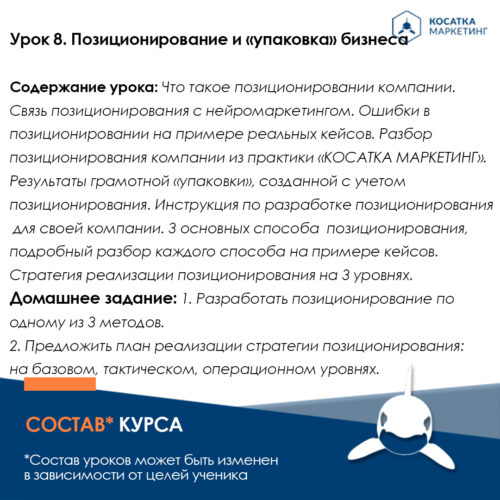 КОСАТКА МАРКЕТИНГ

Урок 8. Позиционирование и «упаковка» бизнеса

Содержание урока: Что такое позиционировании компании. Связь позиционирования с нейромаркетингом. Ошибки в позиционировании на примере реальных кейсов. Разбор позиционирования компании из практики «КОСАТКА МАРКЕТИНГ». Результаты грамотной «упаковки», созданной с учетом позиционирования. Инструкция по разработке позиционирования для своей компании. 3 основных способа позиционирования, подробный разбор каждого способа на примере кейсов. Стратегия реализации позиционирования на 3 уровнях.
Домашнее задание: 1. Разработать позиционирование по одному из 3 методов.
2. Предложить план реализации стратегии позиционирования: на базовом, тактическом, операционном уровнях.

СОСТАВ* КУРСА

*Состав уроков может быть изменен в зависимости от целей ученика